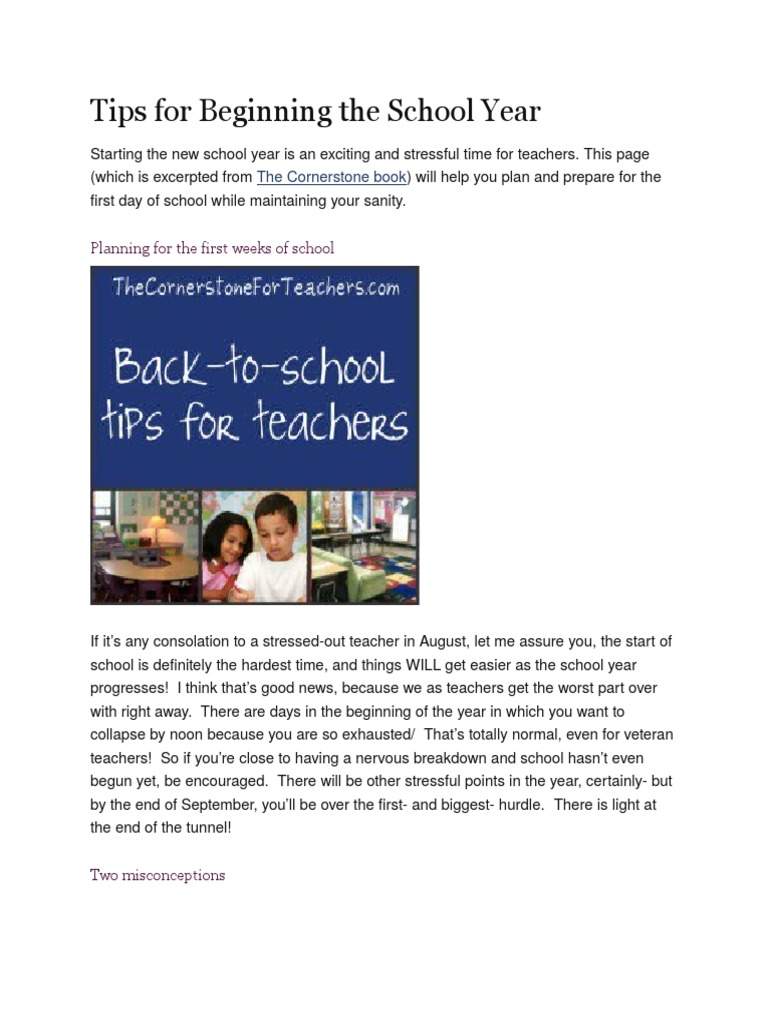 Tips for Beginning the School Year

Starting the new school year is an exciting and stressful time for teachers. This page (which is excerpted from The Cornerstone book) will help you plan and prepare for the first day of school while maintaining your sanity.

Planning for the first weeks of school

TheCornerstoneForTeachers.com

Back-to-school tips for teachers

If it's any consolation to a stressed-out teacher in August, let me assure you, the start of school is definitely the hardest time, and things WILL get easier as the school year progresses! I think that's good news, because we as teachers get the worst part over with right away. There are days in the beginning of the year in which you want to collapse by noon because you are so exhausted/ That's totally normal, even for veteran teachers! So if you're close to having a nervous breakdown and school hasn't even begun yet, be encouraged. There will be other stressful points in the year, certainly- but by the end of September, you'll be over the first- and biggest- hurdle. There is light at the end of the tunnel!

Two misconceptions